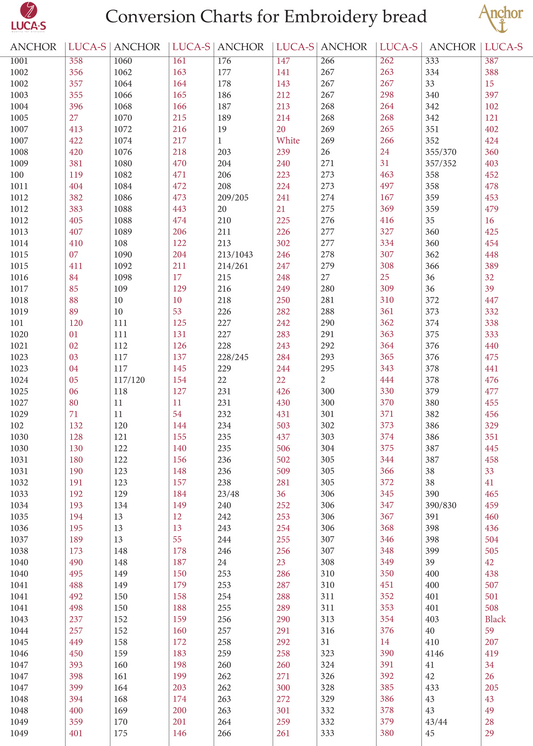 LUCA-S

Conversion Charts for Embroidery bread

Anchor

| ANCHOR | LUCA-S | ANCHOR | LUCA-S | ANCHOR | LUCA-S | ANCHOR | LUCA-S | ANCHOR | LUCA-S |
|---|---|---|---|---|---|---|---|---|---|
| 1001 | 358 | 1060 | 161 | 176 | 147 | 266 | 262 | 333 | 387 |
| 1002 | 356 | 1062 | 163 | 177 | 141 | 267 | 263 | 334 | 388 |
| 1002 | 357 | 1064 | 164 | 178 | 143 | 267 | 267 | 33 | 15 |
| 1003 | 355 | 1066 | 165 | 186 | 212 | 267 | 298 | 340 | 397 |
| 1004 | 396 | 1068 | 166 | 187 | 213 | 268 | 264 | 342 | 102 |
| 1005 | 27 | 1070 | 215 | 189 | 214 | 268 | 268 | 342 | 121 |
| 1007 | 413 | 1072 | 216 | 19 | 20 | 269 | 265 | 351 | 402 |
| 1007 | 422 | 1074 | 217 | 1 | White | 269 | 266 | 352 | 424 |
| 1008 | 420 | 1076 | 218 | 203 | 239 | 26 | 24 | 355/370 | 360 |
| 1009 | 381 | 1080 | 470 | 204 | 240 | 271 | 31 | 357/352 | 403 |
| 100 | 119 | 1082 | 471 | 206 | 223 | 273 | 463 | 358 | 452 |
| 1011 | 404 | 1084 | 472 | 208 | 224 | 273 | 497 | 358 | 478 |
| 1012 | 382 | 1086 | 473 | 209/205 | 241 | 274 | 167 | 359 | 453 |
| 1012 | 383 | 1088 | 443 | 20 | 21 | 275 | 369 | 359 | 479 |
| 1012 | 405 | 1088 | 474 | 210 | 225 | 276 | 416 | 35 | 16 |
| 1013 | 407 | 1089 | 206 | 211 | 226 | 277 | 327 | 360 | 425 |
| 1014 | 410 | 108 | 122 | 213 | 302 | 277 | 334 | 360 | 454 |
| 1015 | 07 | 1090 | 204 | 213/1043 | 246 | 278 | 307 | 362 | 448 |
| 1015 | 411 | 1092 | 211 | 214/261 | 247 | 279 | 308 | 366 | 389 |
| 1016 | 84 | 1098 | 17 | 215 | 248 | 27 | 25 | 36 | 32 |
| 1017 | 85 | 109 | 129 | 216 | 249 | 280 | 309 | 36 | 39 |
| 1018 | 88 | 10 | 10 | 218 | 250 | 281 | 310 | 372 | 447 |
| 1019 | 89 | 10 | 53 | 226 | 282 | 288 | 361 | 373 | 332 |
| 101 | 120 | 111 | 125 | 227 | 242 | 290 | 362 | 374 | 338 |
| 1020 | 01 | 111 | 131 | 227 | 283 | 291 | 363 | 375 | 333 |
| 1021 | 02 | 112 | 126 | 228 | 243 | 292 | 364 | 376 | 440 |
| 1023 | 03 | 117 | 137 | 228/245 | 284 | 293 | 365 | 376 | 475 |
| 1023 | 04 | 117 | 145 | 229 | 244 | 295 | 343 | 378 | 441 |
| 1024 | 05 | 117/120 | 154 | 22 | 22 | 2 | 444 | 378 | 476 |
| 1025 | 06 | 118 | 127 | 231 | 426 | 300 | 330 | 379 | 477 |
| 1027 | 80 | 11 | 11 | 231 | 430 | 300 | 370 | 380 | 455 |
| 1029 | 71 | 11 | 54 | 232 | 431 | 301 | 371 | 382 | 456 |
| 102 | 132 | 120 | 144 | 234 | 503 | 302 | 373 | 386 | 329 |
| 1030 | 128 | 121 | 155 | 235 | 437 | 303 | 374 | 386 | 351 |
| 1030 | 130 | 122 | 140 | 235 | 506 | 304 | 375 | 387 | 445 |
| 1031 | 180 | 122 | 156 | 236 | 502 | 305 | 344 | 387 | 458 |
| 1031 | 190 | 123 | 148 | 236 | 509 | 305 | 366 | 38 | 33 |
| 1032 | 191 | 123 | 157 | 238 | 281 | 305 | 372 | 38 | 41 |
| 1033 | 192 | 129 | 184 | 23/48 | 36 | 306 | 345 | 390 | 465 |
| 1034 | 193 | 134 | 149 | 240 | 252 | 306 | 347 | 390/830 | 459 |
| 1035 | 194 | 13 | 12 | 242 | 253 | 306 | 367 | 391 | 460 |
| 1036 | 195 | 13 | 13 | 243 | 254 | 306 | 368 | 398 | 436 |
| 1037 | 189 | 13 | 55 | 244 | 255 | 307 | 346 | 398 | 504 |
| 1038 | 173 | 148 | 178 | 246 | 256 | 307 | 348 | 399 | 505 |
| 1040 | 490 | 148 | 187 | 24 | 23 | 308 | 349 | 39 | 42 |
| 1040 | 495 | 149 | 150 | 253 | 286 | 310 | 350 | 400 | 438 |
| 1041 | 488 | 149 | 179 | 253 | 287 | 310 | 451 | 400 | 507 |
| 1041 | 492 | 150 | 158 | 254 | 288 | 311 | 352 | 401 | 501 |
| 1041 | 498 | 150 | 188 | 255 | 289 | 311 | 353 | 401 | 508 |
| 1043 | 237 | 152 | 159 | 256 | 290 | 313 | 354 | 403 | Black |
| 1044 | 257 | 152 | 160 | 257 | 291 | 316 | 376 | 40 | 59 |
| 1045 | 449 | 158 | 172 | 258 | 292 | 31 | 14 | 410 | 207 |
| 1046 | 450 | 159 | 183 | 259 | 258 | 323 | 390 | 4146 | 419 |
| 1047 | 393 | 160 | 198 | 260 | 260 | 324 | 391 | 41 | 34 |
| 1047 | 398 | 161 | 199 | 262 | 271 | 326 | 392 | 42 | 26 |
| 1047 | 399 | 164 | 203 | 262 | 300 | 328 | 385 | 433 | 205 |
| 1048 | 394 | 168 | 174 | 263 | 272 | 329 | 386 | 43 | 43 |
| 1048 | 400 | 169 | 200 | 263 | 301 | 332 | 378 | 43 | 49 |
| 1049 | 359 | 170 | 201 | 264 | 259 | 332 | 379 | 43/44 | 28 |
| 1049 | 401 | 175 | 146 | 266 | 261 | 333 | 380 | 45 | 29 |